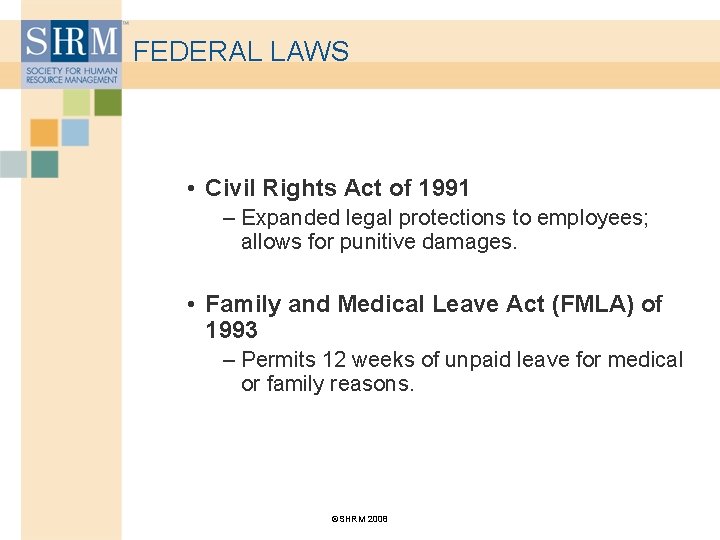 SHRM™
SOCIETY FOR HUMAN RESOURCE MANAGEMENT

FEDERAL LAWS

• Civil Rights Act of 1991
– Expanded legal protections to employees; allows for punitive damages.

• Family and Medical Leave Act (FMLA) of 1993
– Permits 12 weeks of unpaid leave for medical or family reasons.

©SHRM 2008